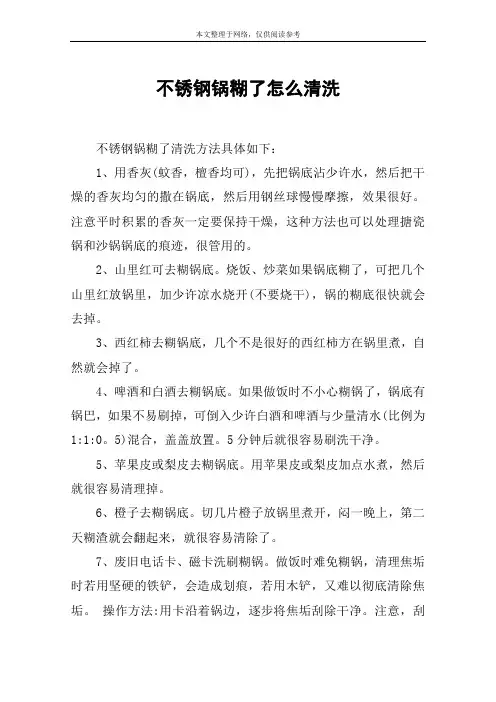 本文整理于网络，仅供阅读参考

不锈钢锅糊了怎么清洗

不锈钢锅糊了清洗方法具体如下：

1、用香灰(蚊香，檀香均可)，先把锅底沾少许水，然后把干燥的香灰均匀的撒在锅底，然后用钢丝球慢慢摩擦，效果很好。注意平时积累的香灰一定要保持干燥，这种方法也可以处理搪瓷锅和沙锅锅底的痕迹，很管用的。

2、山里红可去糊锅底。烧饭、炒菜如果锅底糊了，可把几个山里红放锅里，加少许凉水烧开(不要烧干)，锅的糊底很快就会去掉。

3、西红柿去糊锅底，几个不是很好的西红柿方在锅里煮，自然就会掉了。

4、啤酒和白酒去糊锅底。如果做饭时不小心糊锅了，锅底有锅巴，如果不易刷掉，可倒入少许白酒和啤酒与少量清水(比例为1:1:0。5)混合，盖盖放置。5分钟后就很容易刷洗干净。

5、苹果皮或梨皮去糊锅底。用苹果皮或梨皮加点水煮，然后就很容易清理掉。

6、橙子去糊锅底。切几片橙子放锅里煮开，闷一晚上，第二天糊渣就会翻起来，就很容易清除了。

7、废旧电话卡、磁卡洗刷糊锅。做饭时难免糊锅，清理焦垢时若用坚硬的铁铲，会造成划痕，若用木铲，又难以彻底清除焦垢。 操作方法:用卡沿着锅边，逐步将焦垢刮除干净。注意，刮